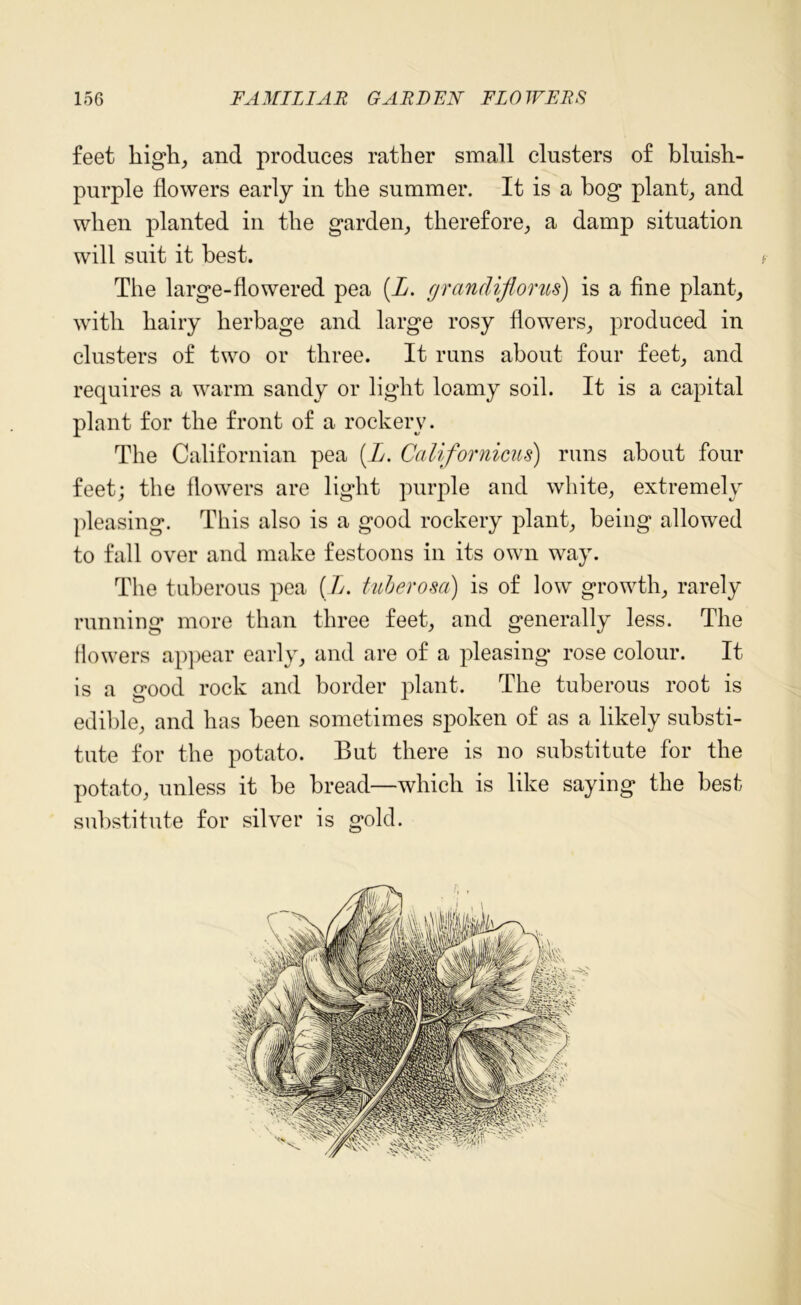 156 FAMILIAR GARDEN FLOWERS

feet high, and produces rather small clusters of bluish-purple flowers early in the summer. It is a bog plant, and when planted in the garden, therefore, a damp situation will suit it best.

The large-flowered pea (L. grandiflorus) is a fine plant, with hairy herbage and large rosy flowers, produced in clusters of two or three. It runs about four feet, and requires a warm sandy or light loamy soil. It is a capital plant for the front of a rockery.

The Californian pea (L. Californicus) runs about four feet; the flowers are light purple and white, extremely pleasing. This also is a good rockery plant, being allowed to fall over and make festoons in its own way.

The tuberous pea (L. tuberosa) is of low growth, rarely running more than three feet, and generally less. The flowers appear early, and are of a pleasing rose colour. It is a good rock and border plant. The tuberous root is edible, and has been sometimes spoken of as a likely substitute for the potato. But there is no substitute for the potato, unless it be bread—which is like saying the best substitute for silver is gold.